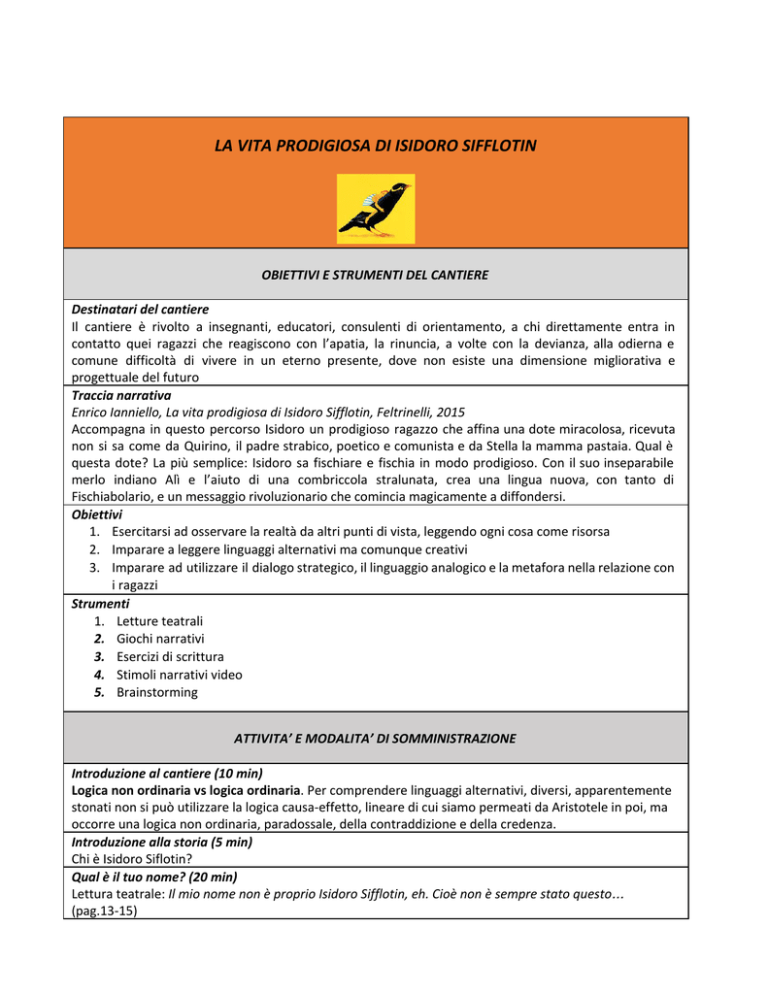 LA VITA PRODIGIOSA DI ISIDORO SIFFLOTIN

OBIETTIVI E STRUMENTI DEL CANTIERE

Destinatari del cantiere
Il cantiere è rivolto a insegnanti, educatori, consulenti di orientamento, a chi direttamente entra in contatto quei ragazzi che reagiscono con l'apatia, la rinuncia, a volte con la devianza, alla odierna e comune difficoltà di vivere in un eterno presente, dove non esiste una dimensione migliorativa e progettuale del futuro

Traccia narrativa
Enrico Ianniello, La vita prodigiosa di Isidoro Sifflotin, Feltrinelli, 2015
Accompagna in questo percorso Isidoro un prodigioso ragazzo che affina una dote miracolosa, ricevuta non si sa come da Quirino, il padre strabico, poetico e comunista e da Stella la mamma pastaia. Qual è questa dote? La più semplice: Isidoro sa fischiare e fischia in modo prodigioso. Con il suo inseparabile merlo indiano Alì e l'aiuto di una combriccola stralunata, crea una lingua nuova, con tanto di Fischiabolario, e un messaggio rivoluzionario che comincia magicamente a diffondersi.

Obiettivi
1. Esercitarsi ad osservare la realtà da altri punti di vista, leggendo ogni cosa come risorsa
2. Imparare a leggere linguaggi alternativi ma comunque creativi
3. Imparare ad utilizzare il dialogo strategico, il linguaggio analogico e la metafora nella relazione con i ragazzi

Strumenti
1. Letture teatrali
2. Giochi narrativi
3. Esercizi di scrittura
4. Stimoli narrativi video
5. Brainstorming

ATTIVITA' E MODALITA' DI SOMMINISTRAZIONE

Introduzione al cantiere (10 min)
Logica non ordinaria vs logica ordinaria. Per comprendere linguaggi alternativi, diversi, apparentemente stonati non si può utilizzare la logica causa-effetto, lineare di cui siamo permeati da Aristotele in poi, ma occorre una logica non ordinaria, paradossale, della contraddizione e della credenza.

Introduzione alla storia (5 min)
Chi è Isidoro Siflotin?

Qual è il tuo nome? (20 min)
Lettura teatrale: Il mio nome non è proprio Isidoro Sifflotin, eh. Cioè non è sempre stato questo… (pag.13-15)